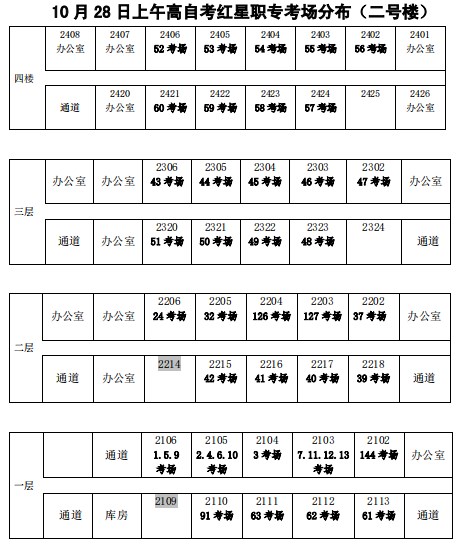 10 月 28 日上午高自考红星职专考场分布（二号楼）

| 四楼 | 2408 办公室 | 2407 办公室 | 2406 52 考场 | 2405 53 考场 | 2404 54 考场 | 2403 55 考场 | 2402 56 考场 | 2401 办公室 |
|---|---|---|---|---|---|---|---|---|
| | 通道 | 2420 办公室 | 2421 60 考场 | 2422 59 考场 | 2423 58 考场 | 2424 57 考场 | 2425 | 2426 办公室 |

| 三层 | 办公室 | 办公室 | 2306 43 考场 | 2305 44 考场 | 2304 45 考场 | 2303 46 考场 | 2302 47 考场 | 办公室 |
|---|---|---|---|---|---|---|---|---|
| | 通道 | 办公室 | 2320 51 考场 | 2321 50 考场 | 2322 49 考场 | 2323 48 考场 | 2324 | 通道 |

| 二层 | 办公室 | 办公室 | 2206 24 考场 | 2205 32 考场 | 2204 126 考场 | 2203 127 考场 | 2202 37 考场 | 办公室 |
|---|---|---|---|---|---|---|---|---|
| | 通道 | 办公室 | 2214 | 2215 42 考场 | 2216 41 考场 | 2217 40 考场 | 2218 39 考场 | 通道 |

| 一层 | | 通道 | 2106 1.5.9 考场 | 2105 2.4.6.10 考场 | 2104 3 考场 | 2103 7.11.12.13 考场 | 2102 144 考场 | 办公室 |
|---|---|---|---|---|---|---|---|---|
| | 通道 | 库房 | 2109 | 2110 91 考场 | 2111 63 考场 | 2112 62 考场 | 2113 61 考场 | 通道 |